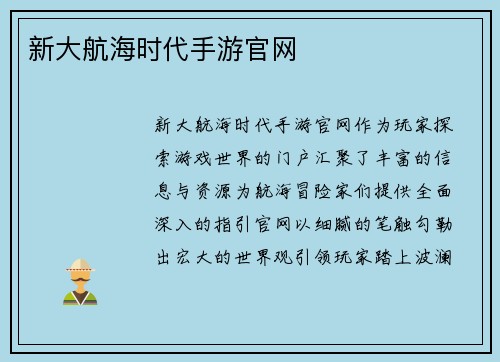 新大航海时代手游官网

新大航海时代手游官网作为玩家探索游戏世界的门户汇聚了丰富的信息与资源为航海冒险家们提供全面深入的指引官网以细腻的笔触勾勒出宏大的世界观引领玩家踏上波澜